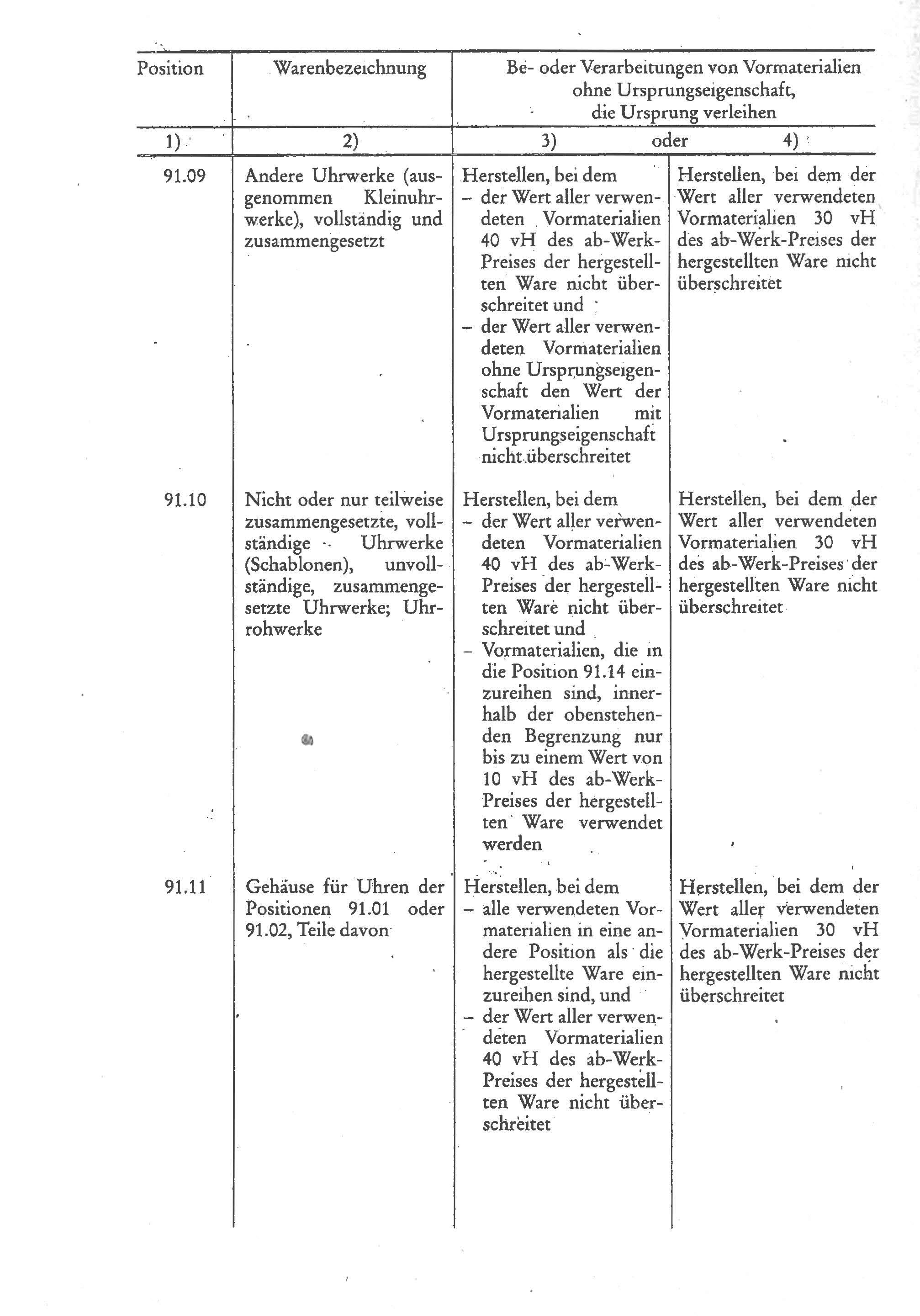 | Position | Warenbezeichnung | Be- oder Verarbeitungen von Vormaterialien ohne Ursprungseigenschaft, die Ursprung verleihen | |
|---|---|---|---|
| 1) | 2) | 3) oder | 4) |
| 91.09 | Andere Uhrwerke (ausgenommen Kleinuhrwerke), vollständig und zusammengesetzt | Herstellen, bei dem – der Wert aller verwendeten Vormaterialien 40 vH des ab-Werk-Preises der hergestellten Ware nicht überschreitet und – der Wert aller verwendeten Vormaterialien ohne Ursprungseigenschaft den Wert der Vormaterialien mit Ursprungseigenschaft nicht überschreitet | Herstellen, bei dem der Wert aller verwendeten Vormaterialien 30 vH des ab-Werk-Preises der hergestellten Ware nicht überschreitet |
| 91.10 | Nicht oder nur teilweise zusammengesetzte, vollständige Uhrwerke (Schablonen), unvollständige, zusammengesetzte Uhrwerke; Uhrrohwerke | Herstellen, bei dem – der Wert aller verwendeten Vormaterialien 40 vH des ab-Werk-Preises der hergestellten Ware nicht überschreitet und – Vormaterialien, die in die Position 91.14 einzureihen sind, innerhalb der obenstehenden Begrenzung nur bis zu einem Wert von 10 vH des ab-Werk-Preises der hergestellten Ware verwendet werden | Herstellen, bei dem der Wert aller verwendeten Vormaterialien 30 vH des ab-Werk-Preises der hergestellten Ware nicht überschreitet |
| 91.11 | Gehäuse für Uhren der Positionen 91.01 oder 91.02, Teile davon | Herstellen, bei dem – alle verwendeten Vormaterialien in eine andere Position als die hergestellte Ware einzureihen sind, und – der Wert aller verwendeten Vormaterialien 40 vH des ab-Werk-Preises der hergestellten Ware nicht überschreitet | Herstellen, bei dem der Wert aller verwendeten Vormaterialien 30 vH des ab-Werk-Preises der hergestellten Ware nicht überschreitet |